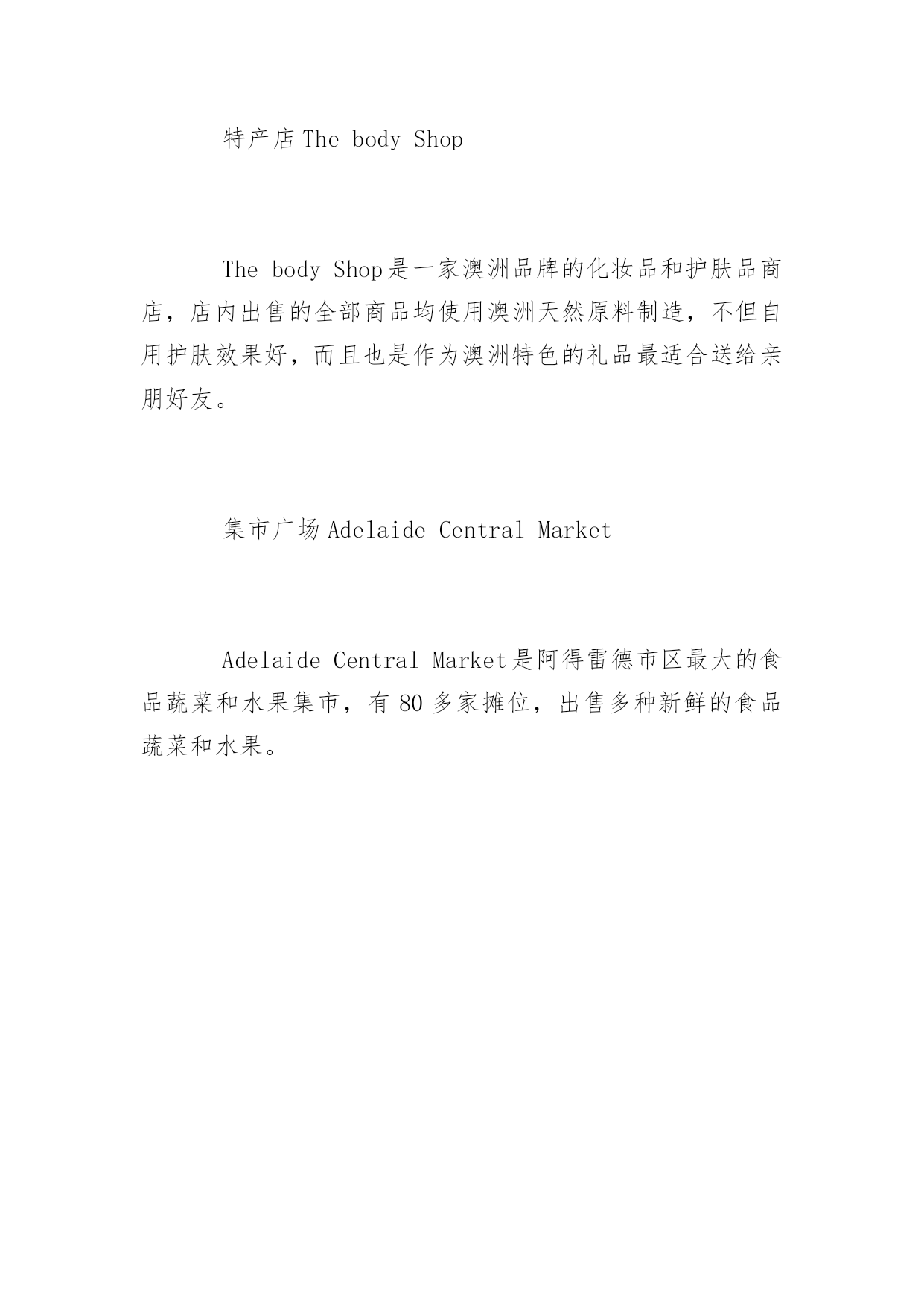 特产店 The body Shop

The body Shop 是一家澳洲品牌的化妆品和护肤品商店，店内出售的全部商品均使用澳洲天然原料制造，不但自用护肤效果好，而且也是作为澳洲特色的礼品最适合送给亲朋好友。

集市广场 Adelaide Central Market

Adelaide Central Market 是阿得雷德市区最大的食品蔬菜和水果集市，有 80 多家摊位，出售多种新鲜的食品蔬菜和水果。